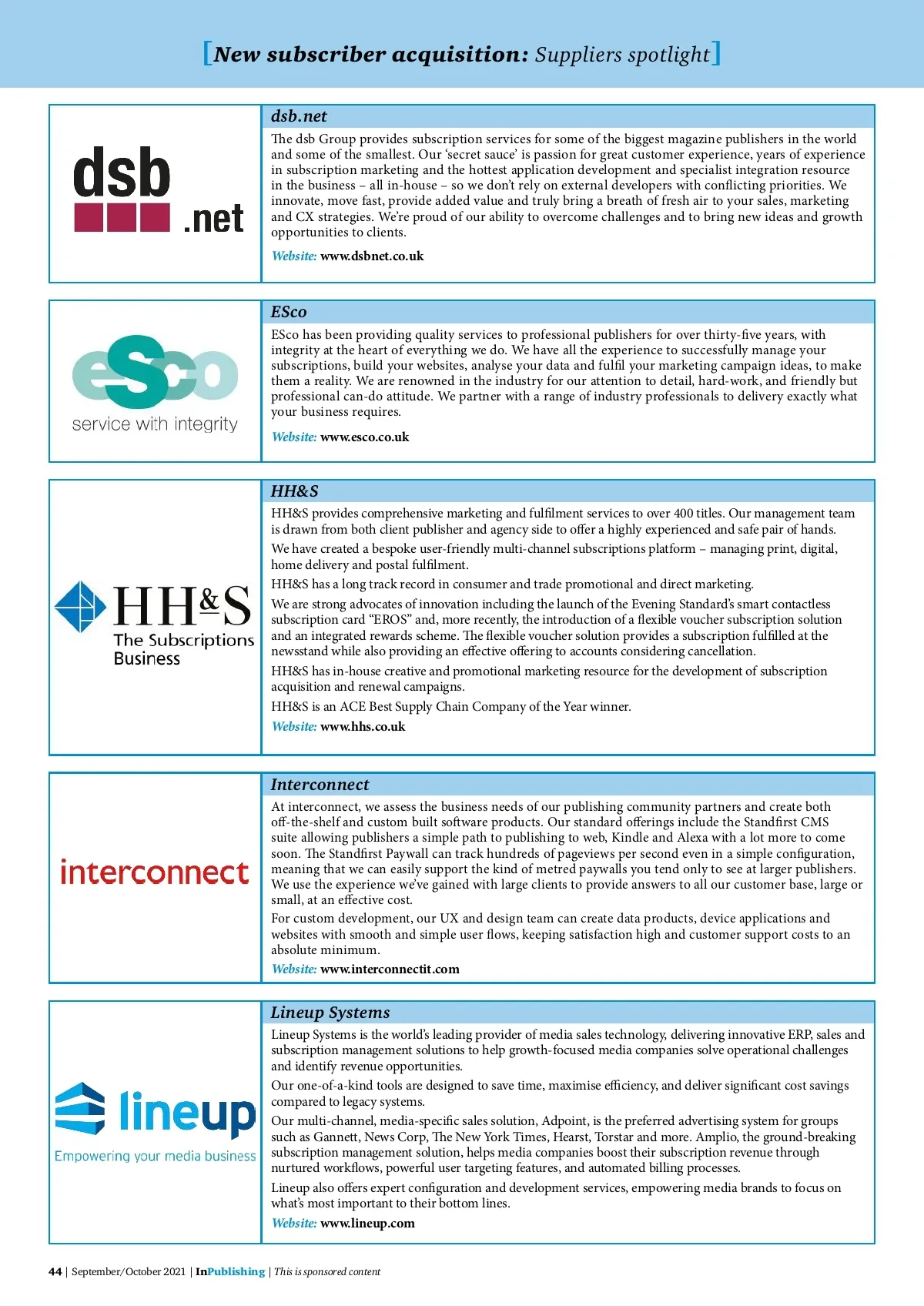 [New subscriber acquisition: Suppliers spotlight]

dsb .net

dsb.net

The dsb Group provides subscription services for some of the biggest magazine publishers in the world and some of the smallest. Our 'secret sauce' is passion for great customer experience, years of experience in subscription marketing and the hottest application development and specialist integration resource in the business – all in-house – so we don't rely on external developers with conflicting priorities. We innovate, move fast, provide added value and truly bring a breath of fresh air to your sales, marketing and CX strategies. We're proud of our ability to overcome challenges and to bring new ideas and growth opportunities to clients.

Website: www.dsbnet.co.uk

eSco service with integrity

ESco

ESco has been providing quality services to professional publishers for over thirty-five years, with integrity at the heart of everything we do. We have all the experience to successfully manage your subscriptions, build your websites, analyse your data and fulfil your marketing campaign ideas, to make them a reality. We are renowned in the industry for our attention to detail, hard-work, and friendly but professional can-do attitude. We partner with a range of industry professionals to delivery exactly what your business requires.

Website: www.esco.co.uk

HH&S The Subscriptions Business

HH&S

HH&S provides comprehensive marketing and fulfilment services to over 400 titles. Our management team is drawn from both client publisher and agency side to offer a highly experienced and safe pair of hands.

We have created a bespoke user-friendly multi-channel subscriptions platform – managing print, digital, home delivery and postal fulfilment.

HH&S has a long track record in consumer and trade promotional and direct marketing.

We are strong advocates of innovation including the launch of the Evening Standard's smart contactless subscription card "EROS" and, more recently, the introduction of a flexible voucher subscription solution and an integrated rewards scheme. The flexible voucher solution provides a subscription fulfilled at the newsstand while also providing an effective offering to accounts considering cancellation.

HH&S has in-house creative and promotional marketing resource for the development of subscription acquisition and renewal campaigns.

HH&S is an ACE Best Supply Chain Company of the Year winner.

Website: www.hhs.co.uk

interconnect

Interconnect

At interconnect, we assess the business needs of our publishing community partners and create both off-the-shelf and custom built software products. Our standard offerings include the Standfirst CMS suite allowing publishers a simple path to publishing to web, Kindle and Alexa with a lot more to come soon. The Standfirst Paywall can track hundreds of pageviews per second even in a simple configuration, meaning that we can easily support the kind of metred paywalls you tend only to see at larger publishers. We use the experience we've gained with large clients to provide answers to all our customer base, large or small, at an effective cost.

For custom development, our UX and design team can create data products, device applications and websites with smooth and simple user flows, keeping satisfaction high and customer support costs to an absolute minimum.

Website: www.interconnectit.com

lineup Empowering your media business

Lineup Systems

Lineup Systems is the world's leading provider of media sales technology, delivering innovative ERP, sales and subscription management solutions to help growth-focused media companies solve operational challenges and identify revenue opportunities.

Our one-of-a-kind tools are designed to save time, maximise efficiency, and deliver significant cost savings compared to legacy systems.

Our multi-channel, media-specific sales solution, Adpoint, is the preferred advertising system for groups such as Gannett, News Corp, The New York Times, Hearst, Torstar and more. Amplio, the ground-breaking subscription management solution, helps media companies boost their subscription revenue through nurtured workflows, powerful user targeting features, and automated billing processes.

Lineup also offers expert configuration and development services, empowering media brands to focus on what's most important to their bottom lines.

Website: www.lineup.com

44 | September/October 2021 | InPublishing | This is sponsored content